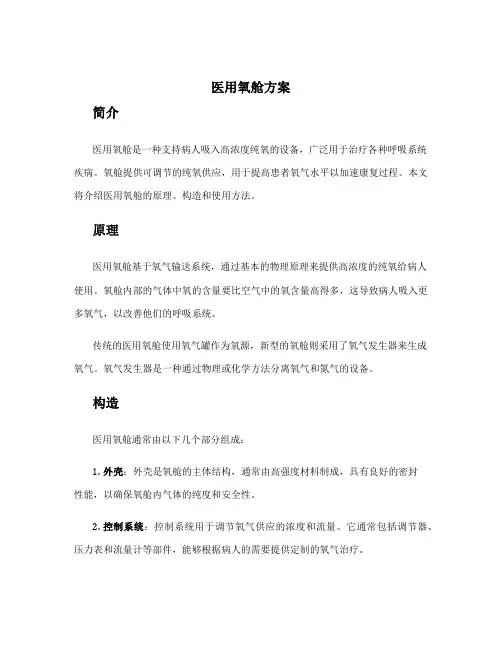 医用氧舱方案

简介

医用氧舱是一种支持病人吸入高浓度纯氧的设备，广泛用于治疗各种呼吸系统疾病。氧舱提供可调节的纯氧供应，用于提高患者氧气水平以加速康复过程。本文将介绍医用氧舱的原理、构造和使用方法。

原理

医用氧舱基于氧气输送系统，通过基本的物理原理来提供高浓度的纯氧给病人使用。氧舱内部的气体中氧的含量要比空气中的氧含量高得多，这导致病人吸入更多氧气，以改善他们的呼吸系统。

传统的医用氧舱使用氧气罐作为氧源，新型的氧舱则采用了氧气发生器来生成氧气。氧气发生器是一种通过物理或化学方法分离氧气和氮气的设备。

构造

医用氧舱通常由以下几个部分组成：

1. 外壳：外壳是氧舱的主体结构，通常由高强度材料制成，具有良好的密封性能，以确保氧舱内气体的纯度和安全性。

2. 控制系统：控制系统用于调节氧气供应的浓度和流量。它通常包括调节器、压力表和流量计等部件，能够根据病人的需要提供定制的氧气治疗。